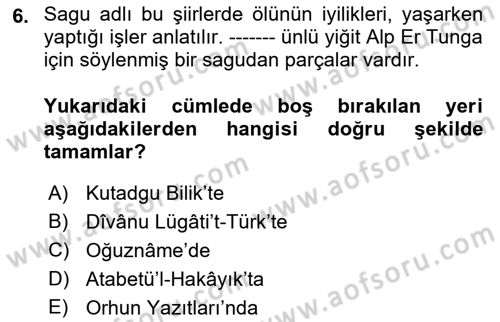 6. Sagu adlı bu şiirlerde ölünün iyilikleri, yaşarken yaptığı işler anlatılır. ------- ünlü yiğit Alp Er Tunga için söylenmiş bir sagudan parçalar vardır.

Yukarıdaki cümlede boş bırakılan yeri aşağıdakilerden hangisi doğru şekilde tamamlar?

A) Kutadgu Bilik'te
B) Dîvânu Lügâti't-Türk'te
C) Oğuznâme'de
D) Atabetü'l-Hakâyık'ta
E) Orhun Yazıtları'nda

www.aofsoru.com